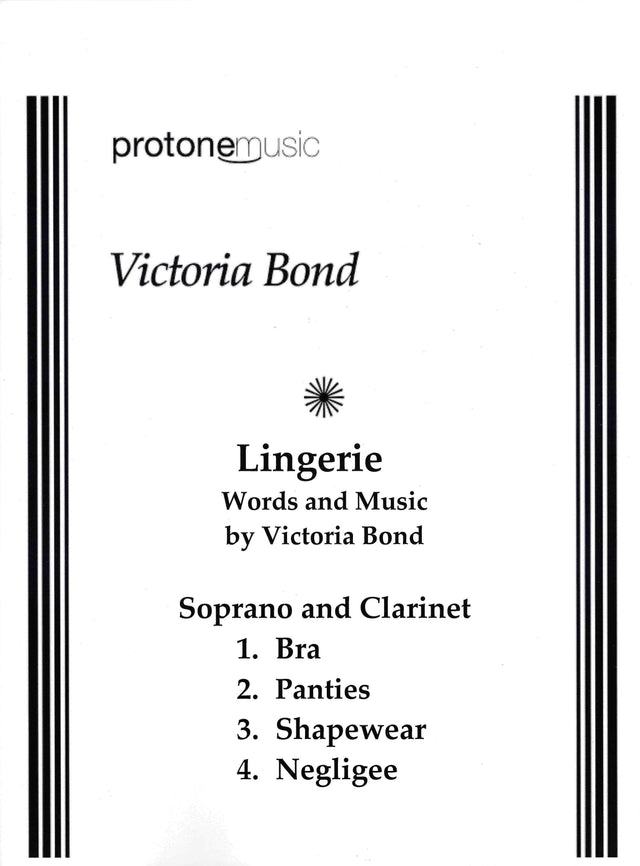 protonemusic

Victoria Bond

Lingerie
Words and Music
by Victoria Bond

Soprano and Clarinet
1. Bra
2. Panties
3. Shapewear
4. Negligee